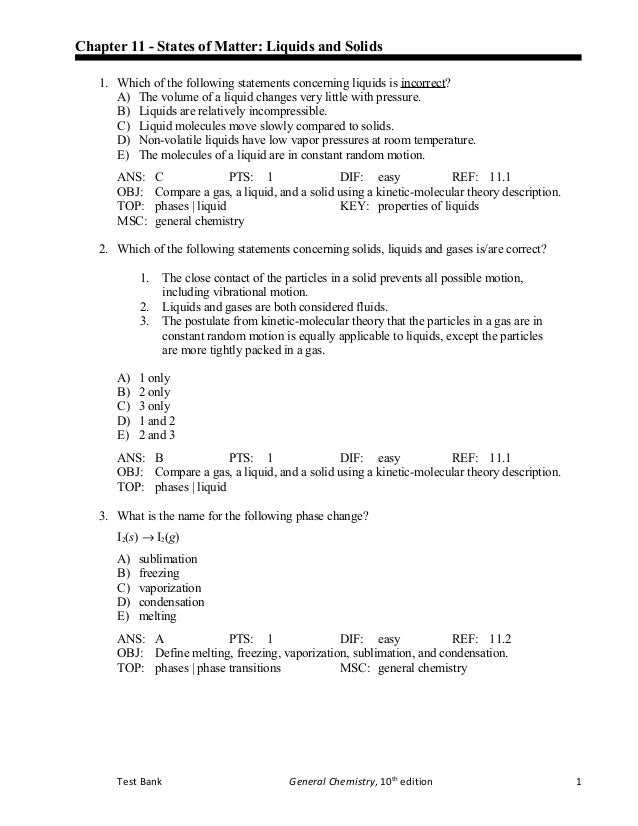 Chapter 11 - States of Matter: Liquids and Solids

1. Which of the following statements concerning liquids is incorrect?
A) The volume of a liquid changes very little with pressure.
B) Liquids are relatively incompressible.
C) Liquid molecules move slowly compared to solids.
D) Non-volatile liquids have low vapor pressures at room temperature.
E) The molecules of a liquid are in constant random motion.

ANS: C PTS: 1 DIF: easy REF: 11.1
OBJ: Compare a gas, a liquid, and a solid using a kinetic-molecular theory description.
TOP: phases | liquid KEY: properties of liquids
MSC: general chemistry

2. Which of the following statements concerning solids, liquids and gases is/are correct?

1. The close contact of the particles in a solid prevents all possible motion, including vibrational motion.
2. Liquids and gases are both considered fluids.
3. The postulate from kinetic-molecular theory that the particles in a gas are in constant random motion is equally applicable to liquids, except the particles are more tightly packed in a gas.

A) 1 only
B) 2 only
C) 3 only
D) 1 and 2
E) 2 and 3

ANS: B PTS: 1 DIF: easy REF: 11.1
OBJ: Compare a gas, a liquid, and a solid using a kinetic-molecular theory description.
TOP: phases | liquid

3. What is the name for the following phase change?

$I_2(s) \rightarrow I_2(g)$

A) sublimation
B) freezing
C) vaporization
D) condensation
E) melting

ANS: A PTS: 1 DIF: easy REF: 11.2
OBJ: Define melting, freezing, vaporization, sublimation, and condensation.
TOP: phases | phase transitions MSC: general chemistry

Test Bank General Chemistry, 10th edition 1